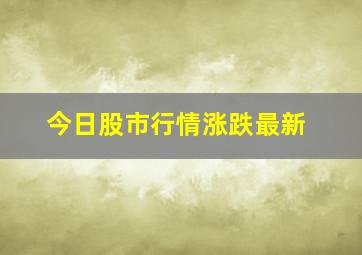 今日股市行情涨跌最新